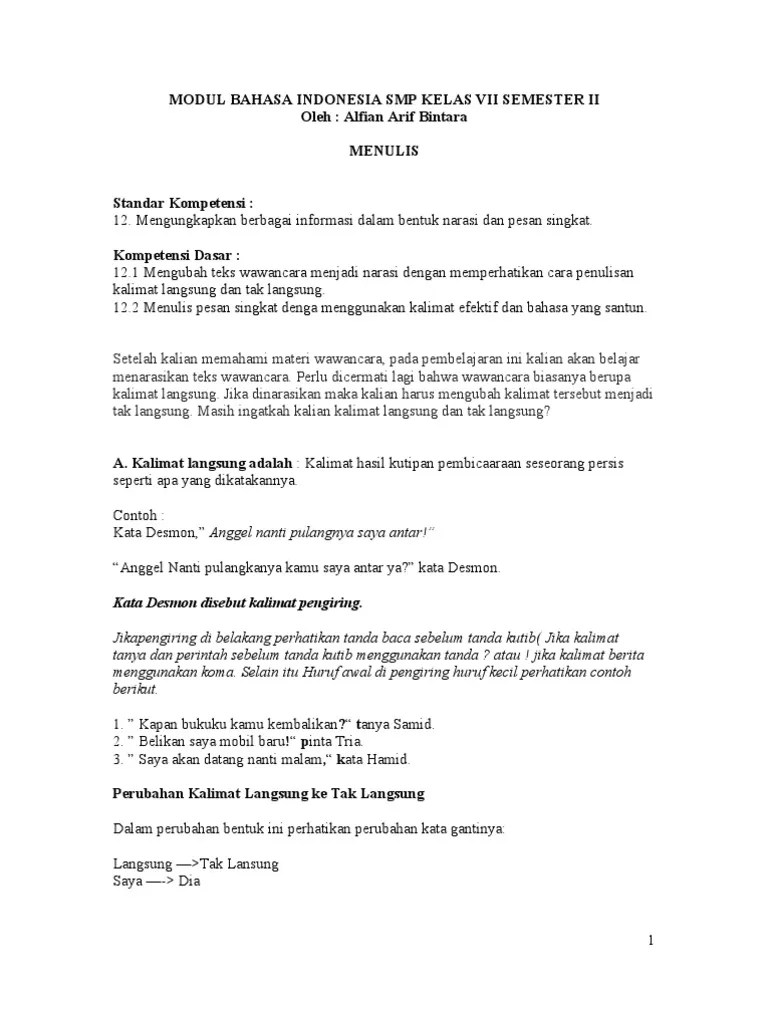 MODUL BAHASA INDONESIA SMP KELAS VII SEMESTER II
Oleh : Alfian Arif Bintara

MENULIS

Standar Kompetensi :
12. Mengungkapkan berbagai informasi dalam bentuk narasi dan pesan singkat.

Kompetensi Dasar :
12.1 Mengubah teks wawancara menjadi narasi dengan memperhatikan cara penulisan kalimat langsung dan tak langsung.
12.2 Menulis pesan singkat denga menggunakan kalimat efektif dan bahasa yang santun.

Setelah kalian memahami materi wawancara, pada pembelajaran ini kalian akan belajar menarasikan teks wawancara. Perlu dicermati lagi bahwa wawancara biasanya berupa kalimat langsung. Jika dinarasikan maka kalian harus mengubah kalimat tersebut menjadi tak langsung. Masih ingatkah kalian kalimat langsung dan tak langsung?

A. Kalimat langsung adalah : Kalimat hasil kutipan pembicaaraan seseorang persis seperti apa yang dikatakannya.

Contoh :
Kata Desmon," Anggel nanti pulangnya saya antar!"

"Anggel Nanti pulangkanya kamu saya antar ya?" kata Desmon.

Kata Desmon disebut kalimat pengiring.

Jikapengiring di belakang perhatikan tanda baca sebelum tanda kutib( Jika kalimat tanya dan perintah sebelum tanda kutib menggunakan tanda ? atau ! jika kalimat berita menggunakan koma. Selain itu Huruf awal di pengiring huruf kecil perhatikan contoh berikut.

1. " Kapan bukuku kamu kembalikan?" tanya Samid.
2. " Belikan saya mobil baru!" pinta Tria.
3. " Saya akan datang nanti malam," kata Hamid.

Perubahan Kalimat Langsung ke Tak Langsung

Dalam perubahan bentuk ini perhatikan perubahan kata gantinya:

Langsung —>Tak Lansung
Saya —-> Dia

1